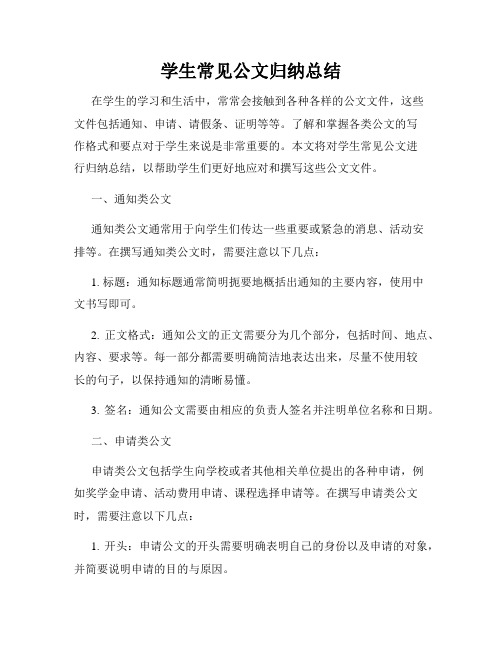 学生常见公文归纳总结

在学生的学习和生活中，常常会接触到各种各样的公文文件，这些文件包括通知、申请、请假条、证明等等。了解和掌握各类公文的写作格式和要点对于学生来说是非常重要的。本文将对学生常见公文进行归纳总结，以帮助学生们更好地应对和撰写这些公文文件。

一、通知类公文

通知类公文通常用于向学生们传达一些重要或紧急的消息、活动安排等。在撰写通知类公文时，需要注意以下几点：

1. 标题：通知标题通常简明扼要地概括出通知的主要内容，使用中文书写即可。

2. 正文格式：通知公文的正文需要分为几个部分，包括时间、地点、内容、要求等。每一部分都需要明确简洁地表达出来，尽量不使用较长的句子，以保持通知的清晰易懂。

3. 签名：通知公文需要由相应的负责人签名并注明单位名称和日期。

二、申请类公文

申请类公文包括学生向学校或者其他相关单位提出的各种申请，例如奖学金申请、活动费用申请、课程选择申请等。在撰写申请类公文时，需要注意以下几点：

1. 开头：申请公文的开头需要明确表明自己的身份以及申请的对象，并简要说明申请的目的与原因。